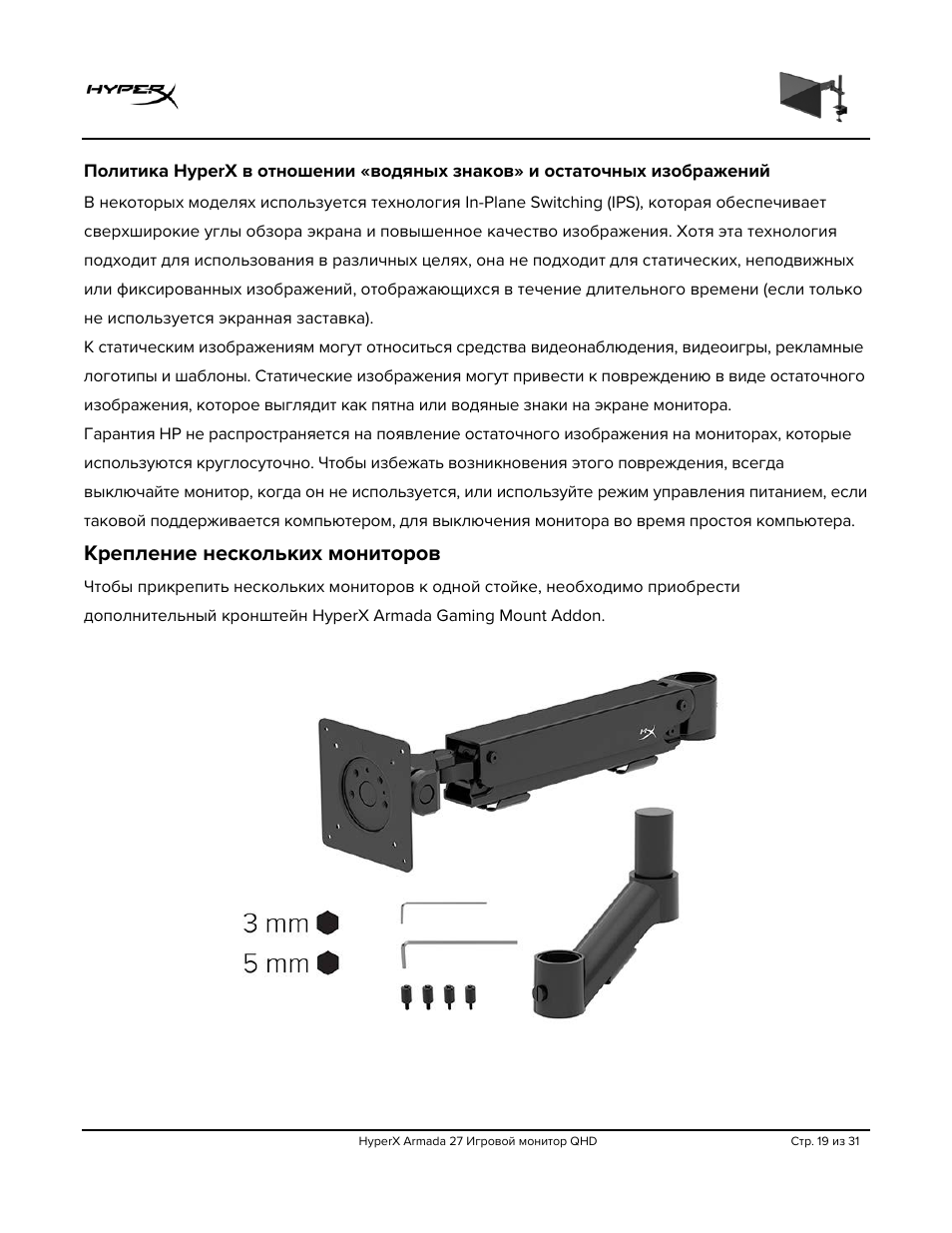 HYPERX

Политика HyperX в отношении «водяных знаков» и остаточных изображений

В некоторых моделях используется технология In-Plane Switching (IPS), которая обеспечивает сверхширокие углы обзора экрана и повышенное качество изображения. Хотя эта технология подходит для использования в различных целях, она не подходит для статических, неподвижных или фиксированных изображений, отображающихся в течение длительного времени (если только не используется экранная заставка).

К статическим изображениям могут относиться средства видеонаблюдения, видеоигры, рекламные логотипы и шаблоны. Статические изображения могут привести к повреждению в виде остаточного изображения, которое выглядит как пятна или водяные знаки на экране монитора.

Гарантия HP не распространяется на появление остаточного изображения на мониторах, которые используются круглосуточно. Чтобы избежать возникновения этого повреждения, всегда выключайте монитор, когда он не используется, или используйте режим управления питанием, если таковой поддерживается компьютером, для выключения монитора во время простоя компьютера.

Крепление нескольких мониторов

Чтобы прикрепить нескольких мониторов к одной стойке, необходимо приобрести дополнительный кронштейн HyperX Armada Gaming Mount Addon.

3 mm
5 mm

HyperX Armada 27 Игровой монитор QHD

Стр. 19 из 31